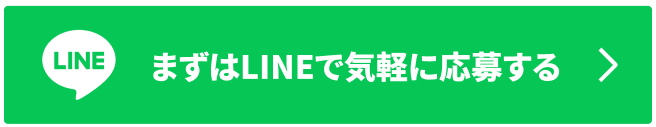 LINE

まずはLINEで気軽に応募する